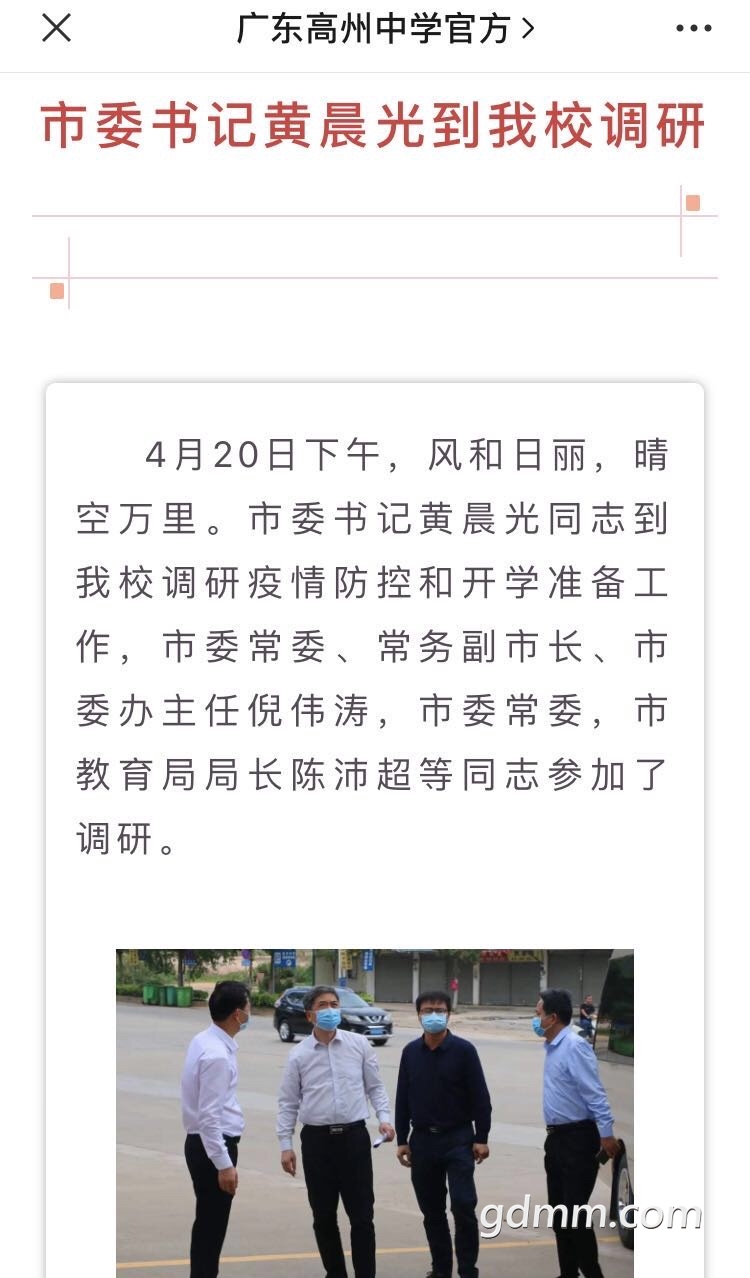 广东高州中学官方 >

市委书记黄晨光到我校调研

4月20日下午，风和日丽，晴空万里。市委书记黄晨光同志到我校调研疫情防控和开学准备工作，市委常委、常务副市长、市委办主任倪伟涛，市委常委，市教育局局长陈沛超等同志参加了调研。

gdmm.com